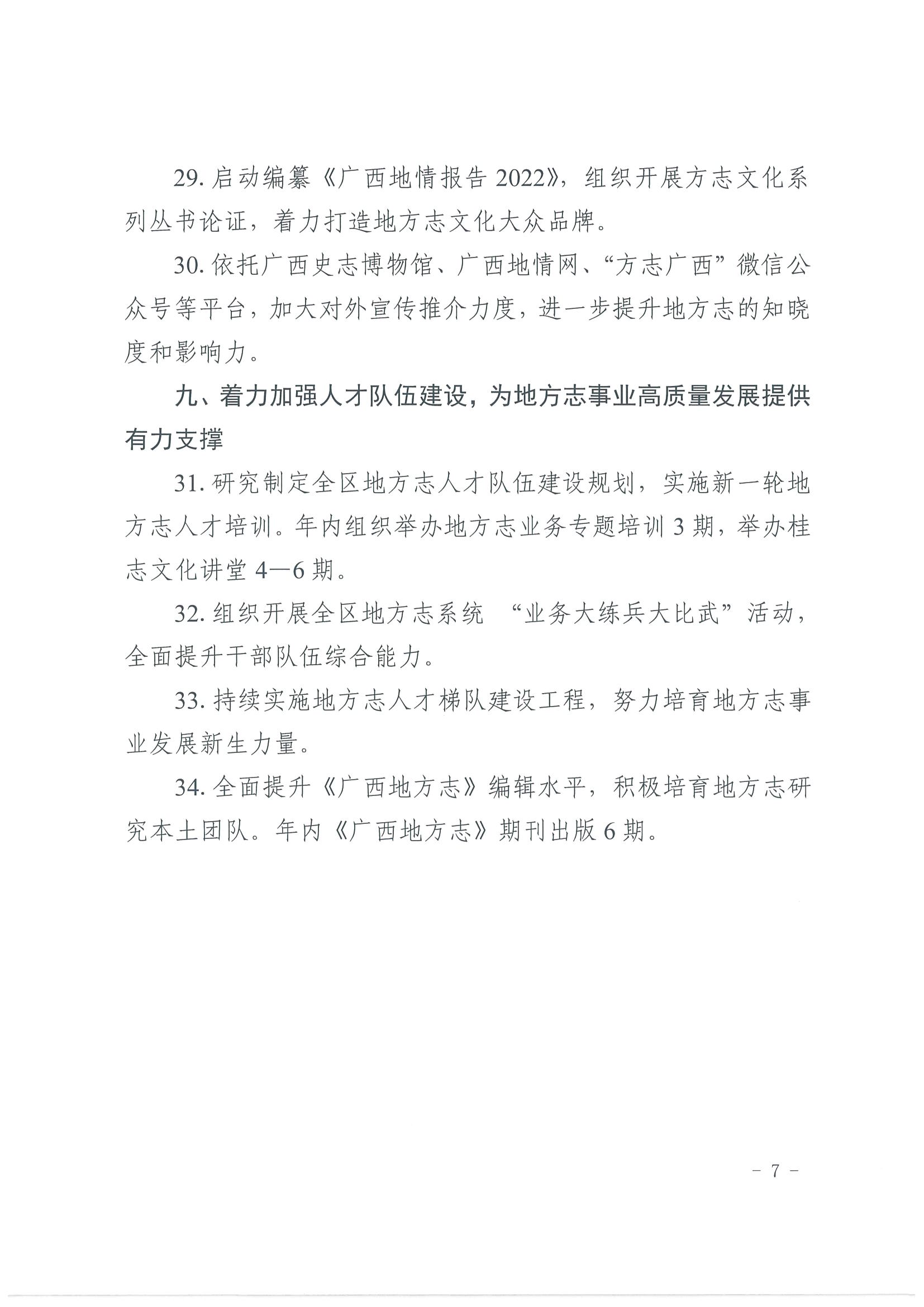 29. 启动编纂《广西地情报告 2022》，组织开展方志文化系列丛书论证，着力打造地方志文化大众品牌。

30. 依托广西史志博物馆、广西地情网、“方志广西”微信公众号等平台，加大对外宣传推介力度，进一步提升地方志的知晓度和影响力。

九、着力加强人才队伍建设，为地方志事业高质量发展提供有力支撑

31. 研究制定全区地方志人才队伍建设规划，实施新一轮地方志人才培训。年内组织举办地方志业务专题培训 3 期，举办桂志文化讲堂 4—6 期。

32. 组织开展全区地方志系统 “业务大练兵大比武”活动，全面提升干部队伍综合能力。

33. 持续实施地方志人才梯队建设工程，努力培育地方志事业发展新生力量。

34. 全面提升《广西地方志》编辑水平，积极培育地方志研究本土团队。年内《广西地方志》期刊出版 6 期。

- 7 -